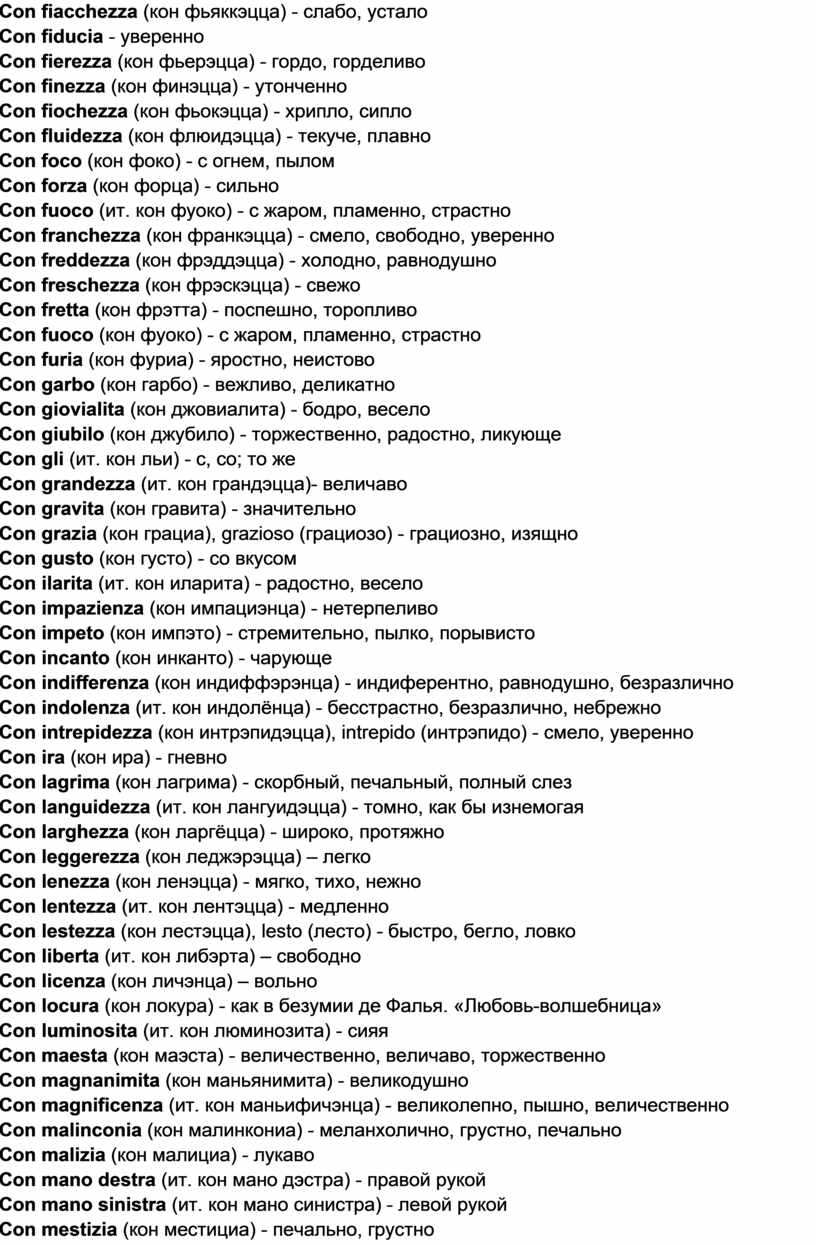 Con fiacchezza (кон фьяккэцца) - слабо, устало
Con fiducia - уверенно
Con fierezza (кон фьерэцца) - гордо, горделиво
Con finezza (кон финэцца) - утонченно
Con fiochezza (кон фьокэцца) - хрипло, сипло
Con fluidezza (кон флюидэцца) - текуче, плавно
Con foco (кон фоко) - с огнем, пылом
Con forza (кон форца) - сильно
Con fuoco (ит. кон фуоко) - с жаром, пламенно, страстно
Con franchezza (кон франкэцца) - смело, свободно, уверенно
Con freddezza (кон фрэддэцца) - холодно, равнодушно
Con freschezza (кон фрэскэцца) - свежо
Con fretta (кон фрэтта) - поспешно, торопливо
Con fuoco (кон фуоко) - с жаром, пламенно, страстно
Con furia (кон фуриа) - яростно, неистово
Con garbo (кон гарбо) - вежливо, деликатно
Con giovialita (кон джовиалита) - бодро, весело
Con giubilo (кон джубило) - торжественно, радостно, ликующе
Con gli (ит. кон льи) - с, со; то же
Con grandezza (ит. кон грандэцца)- величаво
Con gravita (кон гравита) - значительно
Con grazia (кон грациа), grazioso (грациозо) - грациозно, изящно
Con gusto (кон густо) - со вкусом
Con ilarita (ит. кон иларита) - радостно, весело
Con impazienza (кон импациэнца) - нетерпеливо
Con impeto (кон импэто) - стремительно, пылко, порывисто
Con incanto (кон инканто) - чарующе
Con indifferenza (кон индиффэрэнца) - индиферентно, равнодушно, безразлично
Con indolenza (ит. кон индолёнца) - бесстрастно, безразлично, небрежно
Con intrepidezza (кон интрэпидэцца), intrepido (интрэпидо) - смело, уверенно
Con ira (кон ира) - гневно
Con lagrima (кон лагрима) - скорбный, печальный, полный слез
Con languidezza (ит. кон лангуидэцца) - томно, как бы изнемогая
Con larghezza (кон ларгёцца) - широко, протяжно
Con leggerezza (кон леджэрэцца) – легко
Con lenezza (кон ленэцца) - мягко, тихо, нежно
Con lentezza (ит. кон лентэцца) - медленно
Con lestezza (кон лестэцца), lesto (лесто) - быстро, бегло, ловко
Con liberta (ит. кон либэрта) – свободно
Con licenza (кон личэнца) – вольно
Con locura (кон локура) - как в безумии де Фалья. «Любовь-волшебница»
Con luminosita (ит. кон люминозита) - сияя
Con maesta (кон маэста) - величественно, величаво, торжественно
Con magnanimita (кон маньянимита) - великодушно
Con magnificenza (ит. кон маньифичэнца) - великолепно, пышно, величественно
Con malinconia (кон малинкониа) - меланхолично, грустно, печально
Con malizia (кон малициа) - лукаво
Con mano destra (ит. кон мано дэстра) - правой рукой
Con mano sinistra (ит. кон мано синистра) - левой рукой
Con mestizia (кон местициа) - печально, грустно